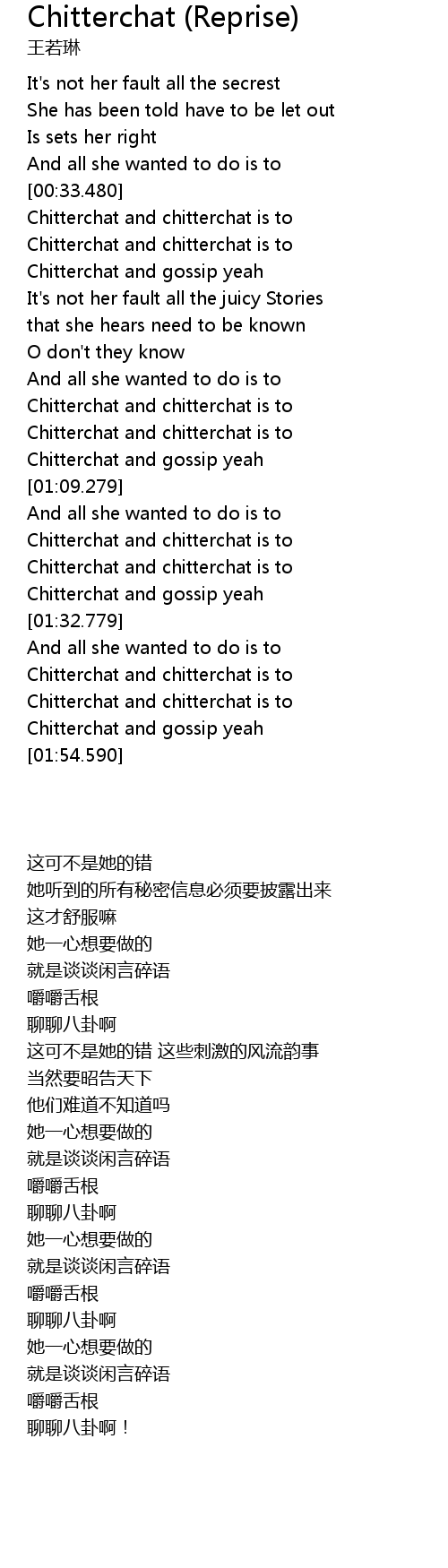 Chitterchat (Reprise)
王若琳

It's not her fault all the secrest
She has been told have to be let out
Is sets her right
And all she wanted to do is to
[00:33.480]
Chitterchat and chitterchat is to
Chitterchat and chitterchat is to
Chitterchat and gossip yeah
It's not her fault all the juicy Stories
that she hears need to be known
O don't they know
And all she wanted to do is to
Chitterchat and chitterchat is to
Chitterchat and chitterchat is to
Chitterchat and gossip yeah
[01:09.279]
And all she wanted to do is to
Chitterchat and chitterchat is to
Chitterchat and chitterchat is to
Chitterchat and gossip yeah
[01:32.779]
And all she wanted to do is to
Chitterchat and chitterchat is to
Chitterchat and chitterchat is to
Chitterchat and gossip yeah
[01:54.590]

这可不是她的错
她听到的所有秘密信息必须要披露出来
这才舒服嘛
她一心想要做的
就是谈谈闲言碎语
嚼嚼舌根
聊聊八卦啊
这可不是她的错 这些刺激的风流韵事
当然要昭告天下
他们难道不知道吗
她一心想要做的
就是谈谈闲言碎语
嚼嚼舌根
聊聊八卦啊
她一心想要做的
就是谈谈闲言碎语
嚼嚼舌根
聊聊八卦啊
她一心想要做的
就是谈谈闲言碎语
嚼嚼舌根
聊聊八卦啊！